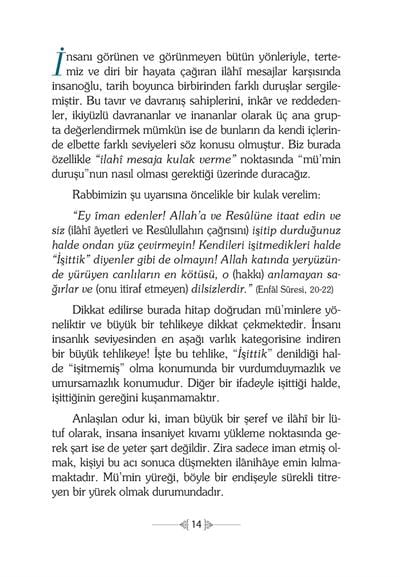 İnsanı görünen ve görünmeyen bütün yönleriyle, tertemiz ve diri bir hayata çağıran ilâhî mesajlar karşısında insanoğlu, tarih boyunca birbirinden farklı duruşlar sergilemiştir. Bu tavır ve davranış sahiplerini, inkâr ve reddedenler, ikiyüzlü davrananlar ve inananlar olarak üç ana grupta değerlendirmek mümkün ise de bunların da kendi içlerinde elbette farklı seviyeleri söz konusu olmuştur. Biz burada özellikle "ilahî mesaja kulak verme" noktasında "mü'min duruşu"nun nasıl olması gerektiği üzerinde duracağız.

Rabbimizin şu uyarısına öncelikle bir kulak verelim:

"Ey îman edenler! Allah'a ve Resûlüne itaat edin ve siz (ilâhî âyetleri ve Resûlullahın çağrısını) işitip durduğunuz halde ondan yüz çevirmeyin! Kendileri işitmedikleri halde "İşittik" diyenler gibi de olmayın! Allah katında yeryüzünde yürüyen canlıların en kötüsü, o (hakkı) anlamayan sağırlar ve (onu itiraf etmeyen) dilsizlerdir." (Enfâl Sûresi, 20-22)

Dikkat edilirse burada hitap doğrudan mü'minlere yöneliktir ve büyük bir tehlikeye dikkat çekmektedir. İnsanı insanlık seviyesinden en aşağı varlık kategorisine indiren bir büyük tehlikeye! İşte bu tehlike, "İşittik" denildiği halde "işitmemiş" olma konumunda bir vurdumduymazlık ve umursamazlık konumudur. Diğer bir ifadeyle işittiği halde, işittiğinin gereğini kuşanmamaktır.

Anlaşılan odur ki, iman büyük bir şeref ve ilâhî bir lütuf olarak, insana insaniyet kıvamı yükleme noktasında gerek şart ise de yeter şart değildir. Zira sadece iman etmiş olmak, kişiyi bu acı sonuca düşmekten ilânihâye emin kılmamaktadır. Mü'min yüreği, böyle bir endişeyle sürekli titreyen bir yürek olmak durumundadır.

14